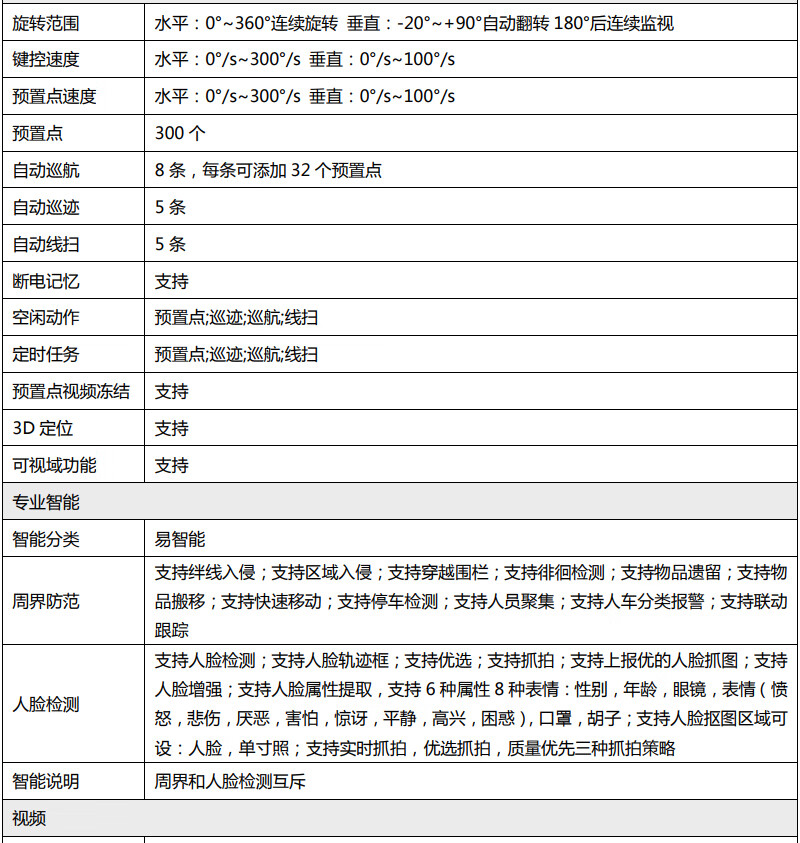 | 旋转范围 | 水平：0°~360°连续旋转 垂直：-20°~+90°自动翻转 180°后连续监视 |
|---|---|
| 键控速度 | 水平：0°/s~300°/s 垂直：0°/s~100°/s |
| 预置点速度 | 水平：0°/s~300°/s 垂直：0°/s~100°/s |
| 预置点 | 300 个 |
| 自动巡航 | 8 条，每条可添加 32 个预置点 |
| 自动巡迹 | 5 条 |
| 自动线扫 | 5 条 |
| 断电记忆 | 支持 |
| 空闲动作 | 预置点;巡迹;巡航;线扫 |
| 定时任务 | 预置点;巡迹;巡航;线扫 |
| 预置点视频冻结 | 支持 |
| 3D 定位 | 支持 |
| 可视域功能 | 支持 |
| 专业智能 | |
| 智能分类 | 易智能 |
| 周界防范 | 支持绊线入侵；支持区域入侵；支持穿越围栏；支持徘徊检测；支持物品遗留；支持物品搬移；支持快速移动；支持停车检测；支持人员聚集；支持人车分类报警；支持联动跟踪 |
| 人脸检测 | 支持人脸检测；支持人脸轨迹框；支持优选；支持抓拍；支持上报优的人脸抓图；支持人脸增强；支持人脸属性提取，支持 6 种属性 8 种表情：性别，年龄，眼镜，表情（愤怒，悲伤，厌恶，害怕，惊讶，平静，高兴，困惑），口罩，胡子；支持人脸抠图区域可设：人脸，单寸照；支持实时抓拍，优选抓拍，质量优先三种抓拍策略 |
| 智能说明 | 周界和人脸检测互斥 |
| 视频 | |